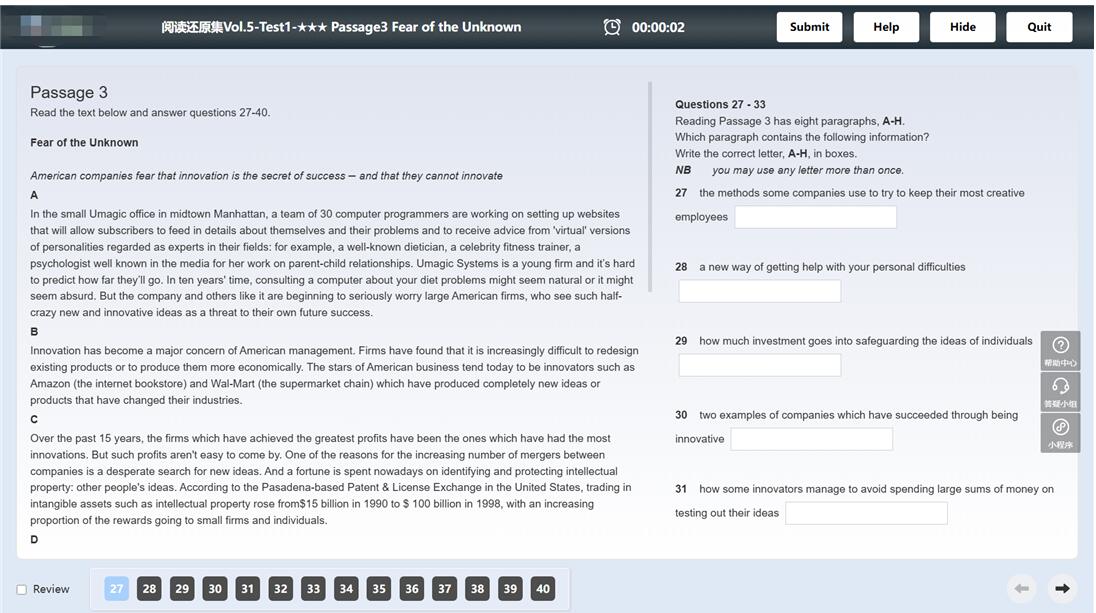 阅读还原集Vol.5-Test1-★★★ Passage3 Fear of the Unknown

00:00:02

Submit Help Hide Quit

Passage 3
Read the text below and answer questions 27-40.

Fear of the Unknown

American companies fear that innovation is the secret of success — and that they cannot innovate

A
In the small Umagic office in midtown Manhattan, a team of 30 computer programmers are working on setting up websites that will allow subscribers to feed in details about themselves and their problems and to receive advice from 'virtual' versions of personalities regarded as experts in their fields: for example, a well-known dietician, a celebrity fitness trainer, a psychologist well known in the media for her work on parent-child relationships. Umagic Systems is a young firm and it's hard to predict how far they'll go. In ten years' time, consulting a computer about your diet problems might seem natural or it might seem absurd. But the company and others like it are beginning to seriously worry large American firms, who see such half-crazy new and innovative ideas as a threat to their own future success.

B
Innovation has become a major concern of American management. Firms have found that it is increasingly difficult to redesign existing products or to produce them more economically. The stars of American business tend today to be innovators such as Amazon (the internet bookstore) and Wal-Mart (the supermarket chain) which have produced completely new ideas or products that have changed their industries.

C
Over the past 15 years, the firms which have achieved the greatest profits have been the ones which have had the most innovations. But such profits aren't easy to come by. One of the reasons for the increasing number of mergers between companies is a desperate search for new ideas. And a fortune is spent nowadays on identifying and protecting intellectual property: other people's ideas. According to the Pasadena-based Patent & License Exchange in the United States, trading in intangible assets such as intellectual property rose from$15 billion in 1990 to $ 100 billion in 1998, with an increasing proportion of the rewards going to small firms and individuals.

D

Questions 27 - 33
Reading Passage 3 has eight paragraphs, A-H.
Which paragraph contains the following information?
Write the correct letter, A-H, in boxes.
NB you may use any letter more than once.

27 the methods some companies use to try to keep their most creative employees

28 a new way of getting help with your personal difficulties

29 how much investment goes into safeguarding the ideas of individuals

30 two examples of companies which have succeeded through being innovative

31 how some innovators manage to avoid spending large sums of money on testing out their ideas

帮助中心
答疑小组
小程序

Review 27 28 29 30 31 32 33 34 35 36 37 38 39 40